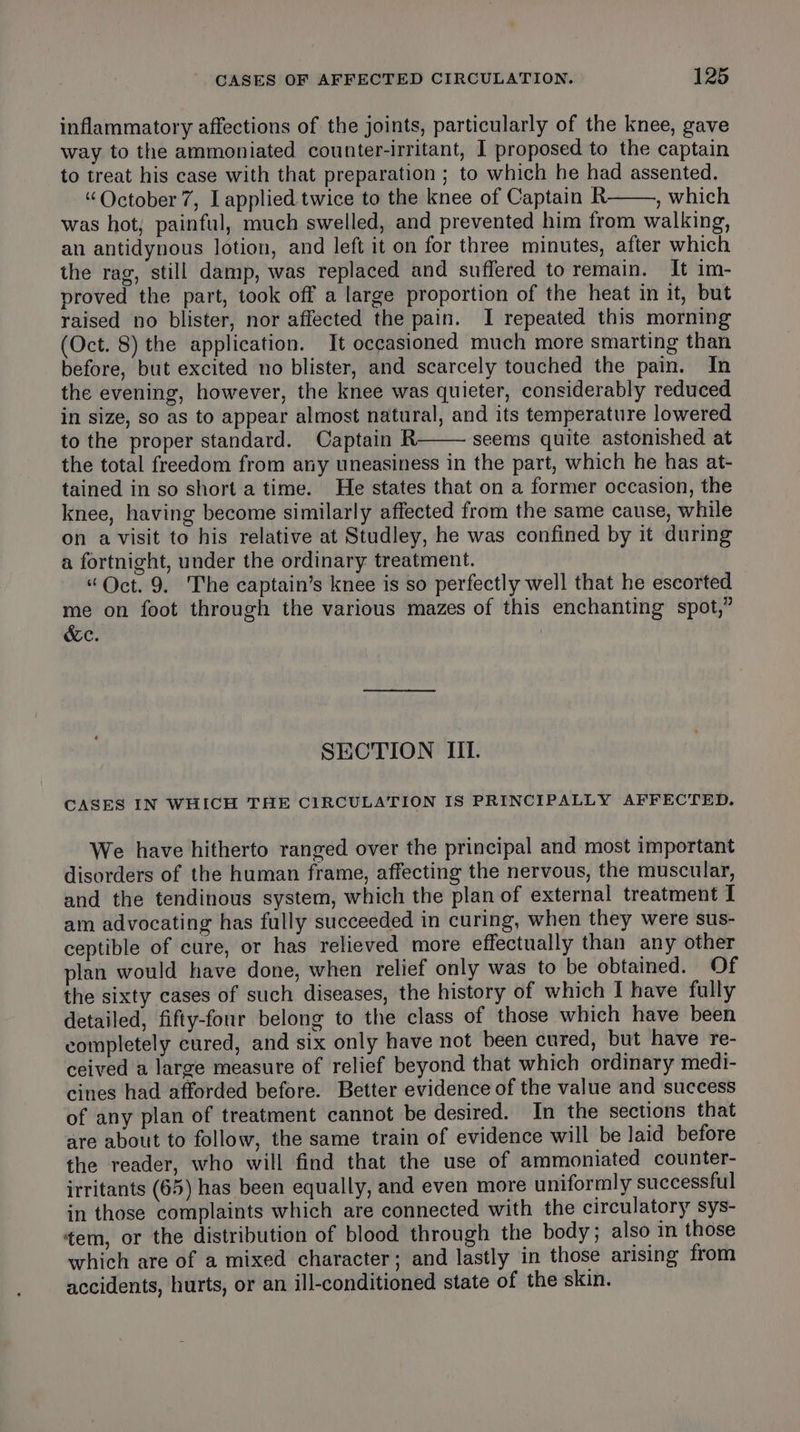 CASES OF AFFECTED CIRCULATION. 125

inflammatory affections of the joints, particularly of the knee, gave way to the ammoniated counter-irritant, I proposed to the captain to treat his case with that preparation; to which he had assented.

"October 7, I applied twice to the knee of Captain R——, which was hot, painful, much swelled, and prevented him from walking, an antidynous lotion, and left it on for three minutes, after which the rag, still damp, was replaced and suffered to remain. It improved the part, took off a large proportion of the heat in it, but raised no blister, nor affected the pain. I repeated this morning (Oct. 8) the application. It occasioned much more smarting than before, but excited no blister, and scarcely touched the pain. In the evening, however, the knee was quieter, considerably reduced in size, so as to appear almost natural, and its temperature lowered to the proper standard. Captain R—— seems quite astonished at the total freedom from any uneasiness in the part, which he has attained in so short a time. He states that on a former occasion, the knee, having become similarly affected from the same cause, while on a visit to his relative at Studley, he was confined by it during a fortnight, under the ordinary treatment.

"Oct. 9. The captain's knee is so perfectly well that he escorted me on foot through the various mazes of this enchanting spot," &c.

SECTION III.

CASES IN WHICH THE CIRCULATION IS PRINCIPALLY AFFECTED.

We have hitherto ranged over the principal and most important disorders of the human frame, affecting the nervous, the muscular, and the tendinous system, which the plan of external treatment I am advocating has fully succeeded in curing, when they were susceptible of cure, or has relieved more effectually than any other plan would have done, when relief only was to be obtained. Of the sixty cases of such diseases, the history of which I have fully detailed, fifty-four belong to the class of those which have been completely cured, and six only have not been cured, but have received a large measure of relief beyond that which ordinary medicines had afforded before. Better evidence of the value and success of any plan of treatment cannot be desired. In the sections that are about to follow, the same train of evidence will be laid before the reader, who will find that the use of ammoniated counter-irritants (65) has been equally, and even more uniformly successful in those complaints which are connected with the circulatory system, or the distribution of blood through the body; also in those which are of a mixed character; and lastly in those arising from accidents, hurts, or an ill-conditioned state of the skin.